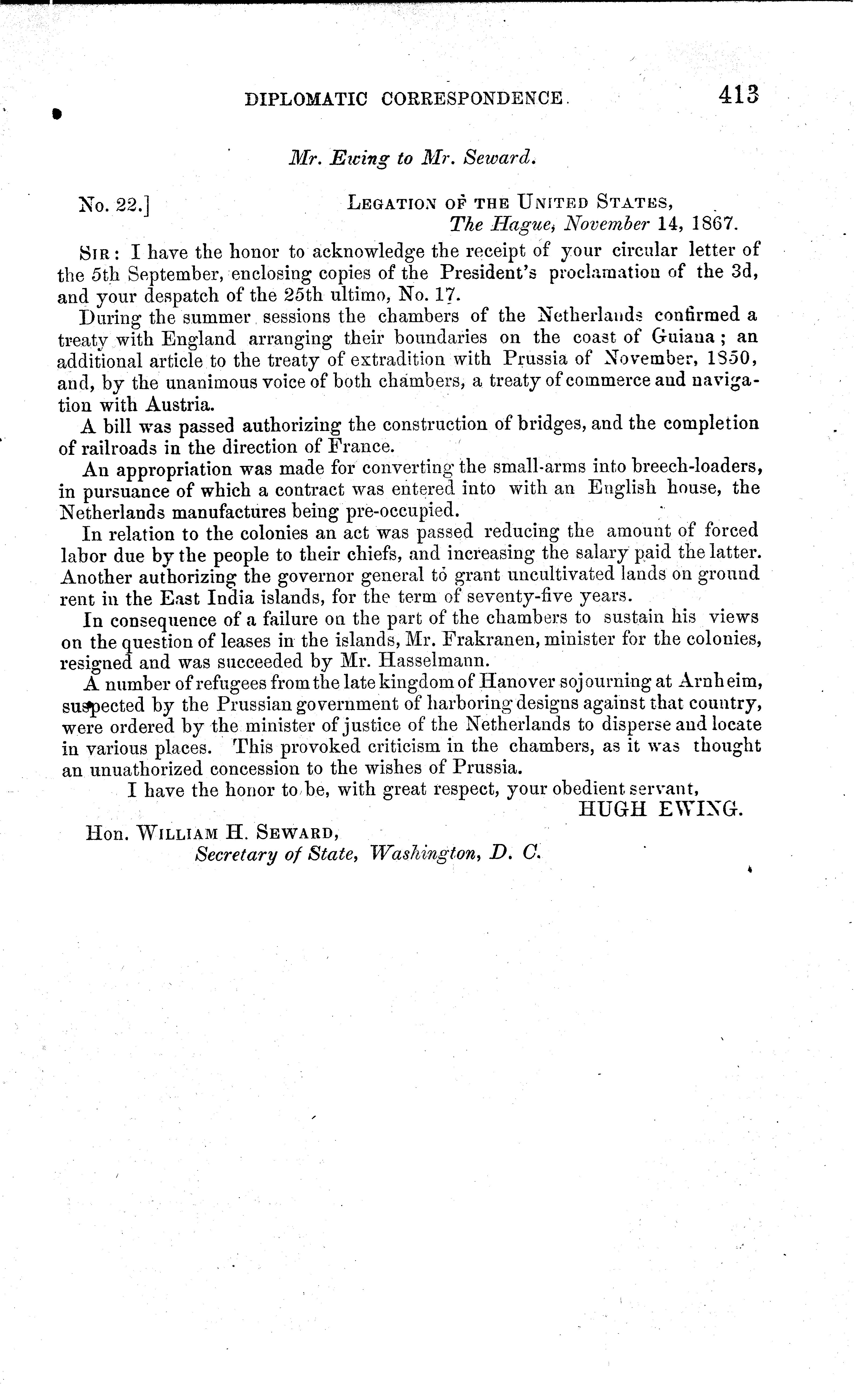 DIPLOMATIC CORRESPONDENCE. 413

Mr. Ewing to Mr. Seward.

No. 22.] LEGATION OF THE UNITED STATES, The Hague, November 14, 1867.

SIR: I have the honor to acknowledge the receipt of your circular letter of the 5th September, enclosing copies of the President's proclamation of the 3d, and your despatch of the 25th ultimo, No. 17.

During the summer sessions the chambers of the Netherlands confirmed a treaty with England arranging their boundaries on the coast of Guiana; an additional article to the treaty of extradition with Prussia of November, 1850, and, by the unanimous voice of both chambers, a treaty of commerce and navigation with Austria.

A bill was passed authorizing the construction of bridges, and the completion of railroads in the direction of France.

An appropriation was made for converting the small-arms into breech-loaders, in pursuance of which a contract was entered into with an English house, the Netherlands manufactures being pre-occupied.

In relation to the colonies an act was passed reducing the amount of forced labor due by the people to their chiefs, and increasing the salary paid the latter. Another authorizing the governor general to grant uncultivated lands on ground rent in the East India islands, for the term of seventy-five years.

In consequence of a failure on the part of the chambers to sustain his views on the question of leases in the islands, Mr. Frakranen, minister for the colonies, resigned and was succeeded by Mr. Hasselmann.

A number of refugees from the late kingdom of Hanover sojourning at Arnheim, suspected by the Prussian government of harboring designs against that country, were ordered by the minister of justice of the Netherlands to disperse and locate in various places. This provoked criticism in the chambers, as it was thought an unuathorized concession to the wishes of Prussia.

I have the honor to be, with great respect, your obedient servant,

HUGH EWING.

Hon. WILLIAM H. SEWARD,
Secretary of State, Washington, D. C.